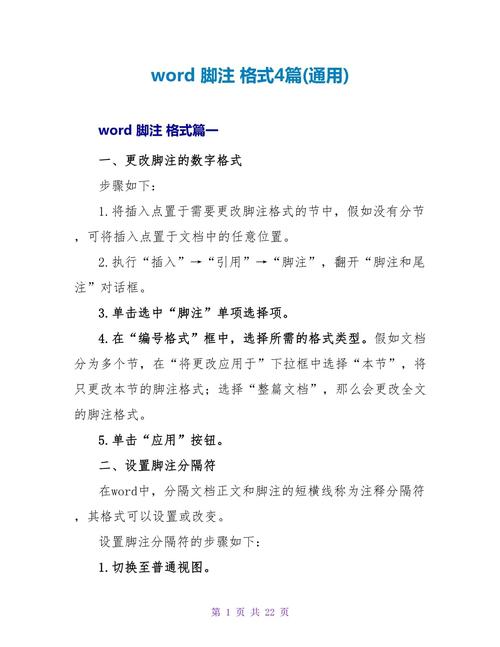 word 脚注 格式4篇(通用)

word 脚注 格式篇一

一、更改脚注的数字格式

步骤如下：

1.将插入点置于需要更改脚注格式的节中，假如没有分节，可将插入点置于文档中的任意位置。

2.执行“插入”→“引用”→“脚注”，翻开“脚注和尾注”对话框。

3.单击选中“脚注”单项选择项。

4.在“编号格式”框中，选择所需的格式类型。假如文档分为多个节，在“将更改应用于”下拉框中选择“本节”，将只更改本节的脚注格式；选择“整篇文档”，那么会更改全文的脚注格式。

5.单击“应用”按钮。

二、设置脚注分隔符

在word中，分隔文档正文和脚注的短横线称为注释分隔符，其格式可以设置或改变。

设置脚注分隔符的步骤如下：

1.切换至普通视图。

第 1 页 共 22 页